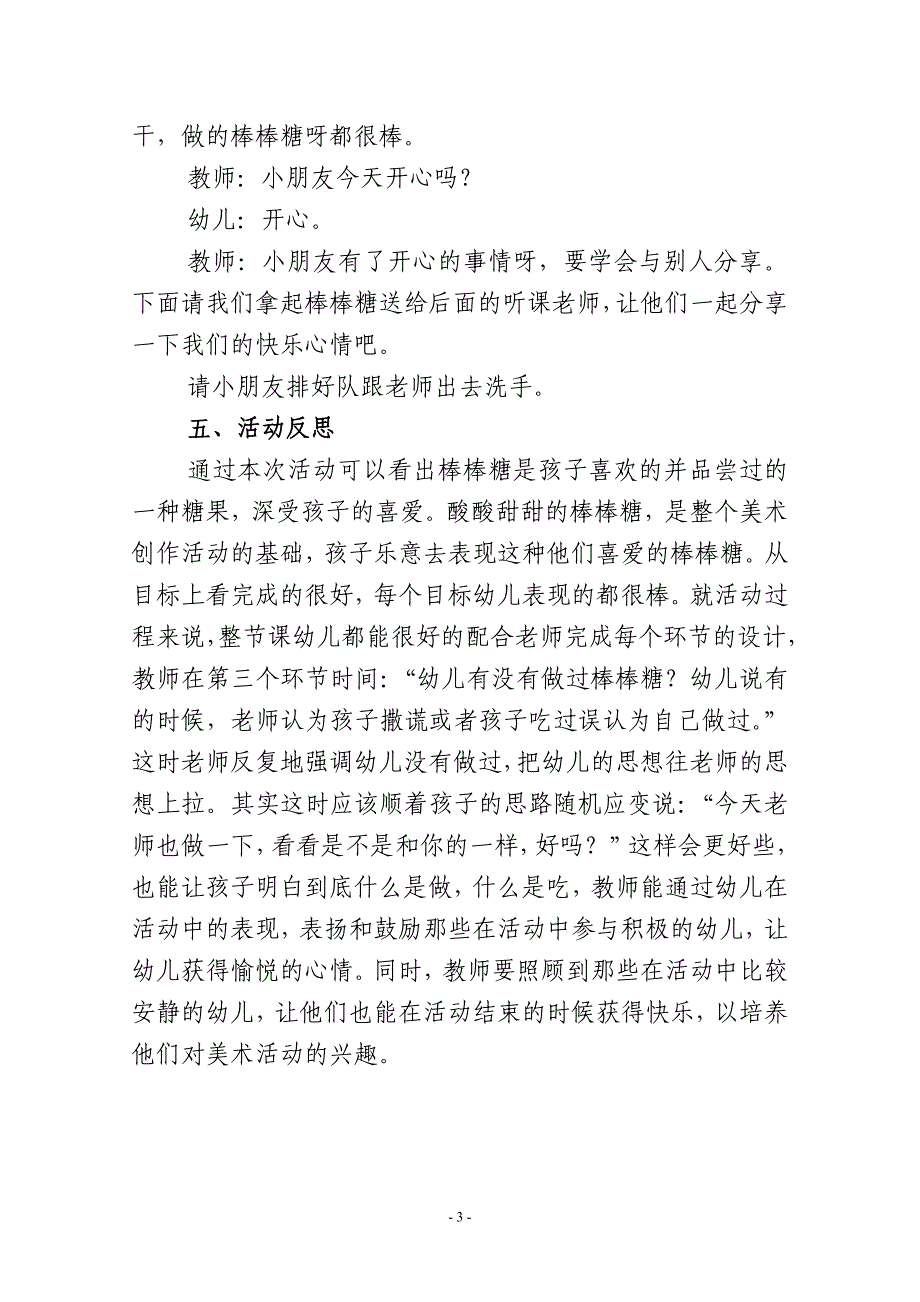 干，做的棒棒糖呀都很棒。

教师：小朋友今天开心吗？

幼儿：开心。

教师：小朋友有了开心的事情呀，要学会与别人分享。下面请我们拿起棒棒糖送给后面的听课老师，让他们一起分享一下我们的快乐心情吧。

请小朋友排好队跟老师出去洗手。

五、活动反思

通过本次活动可以看出棒棒糖是孩子喜欢的并品尝过的一种糖果，深受孩子的喜爱。酸酸甜甜的棒棒糖，是整个美术创作活动的基础，孩子乐意去表现这种他们喜爱的棒棒糖。从目标上看完成的很好，每个目标幼儿表现的都很棒。就活动过程来说，整节课幼儿都能很好的配合老师完成每个环节的设计，教师在第三个环节时间：“幼儿有没有做过棒棒糖？幼儿说有的时候，老师认为孩子撒谎或者孩子吃过误认为自己做过。”这时老师反复地强调幼儿没有做过，把幼儿的思想往老师的思想上拉。其实这时应该顺着孩子的思路随机应变说：“今天老师也做一下，看看是不是和你的一样，好吗？”这样会更好些，也能让孩子明白到底什么是做，什么是吃，教师能通过幼儿在活动中的表现，表扬和鼓励那些在活动中参与积极的幼儿，让幼儿获得愉悦的心情。同时，教师要照顾到那些在活动中比较安静的幼儿，让他们也能在活动结束的时候获得快乐，以培养他们对美术活动的兴趣。

- 3 -